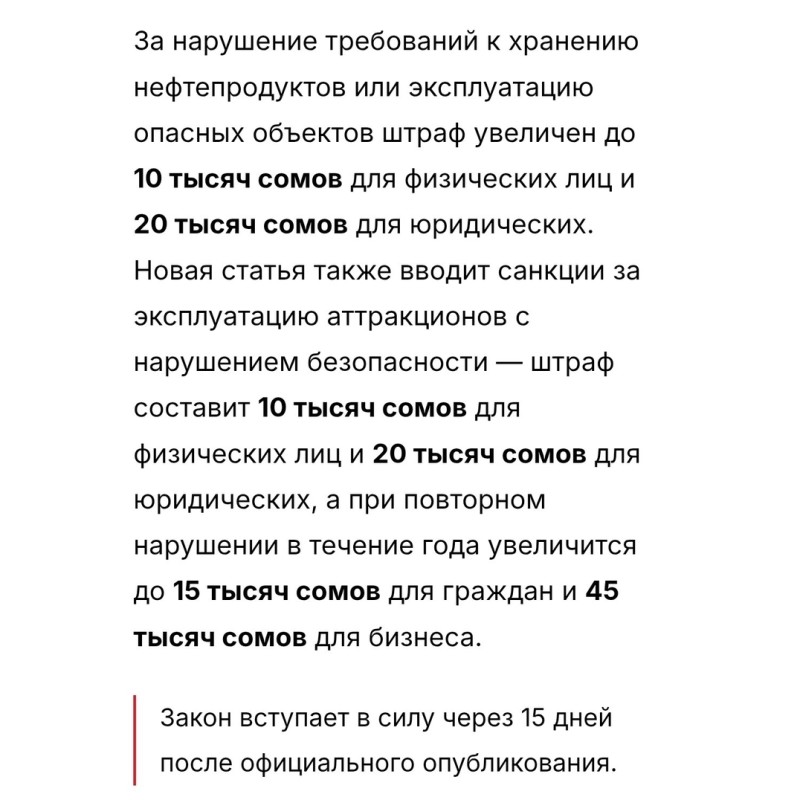 За нарушение требований к хранению нефтепродуктов или эксплуатацию опасных объектов штраф увеличен до 10 тысяч сомов для физических лиц и 20 тысяч сомов для юридических. Новая статья также вводит санкции за эксплуатацию аттракционов с нарушением безопасности — штраф составит 10 тысяч сомов для физических лиц и 20 тысяч сомов для юридических, а при повторном нарушении в течение года увеличится до 15 тысяч сомов для граждан и 45 тысяч сомов для бизнеса.

Закон вступает в силу через 15 дней после официального опубликования.